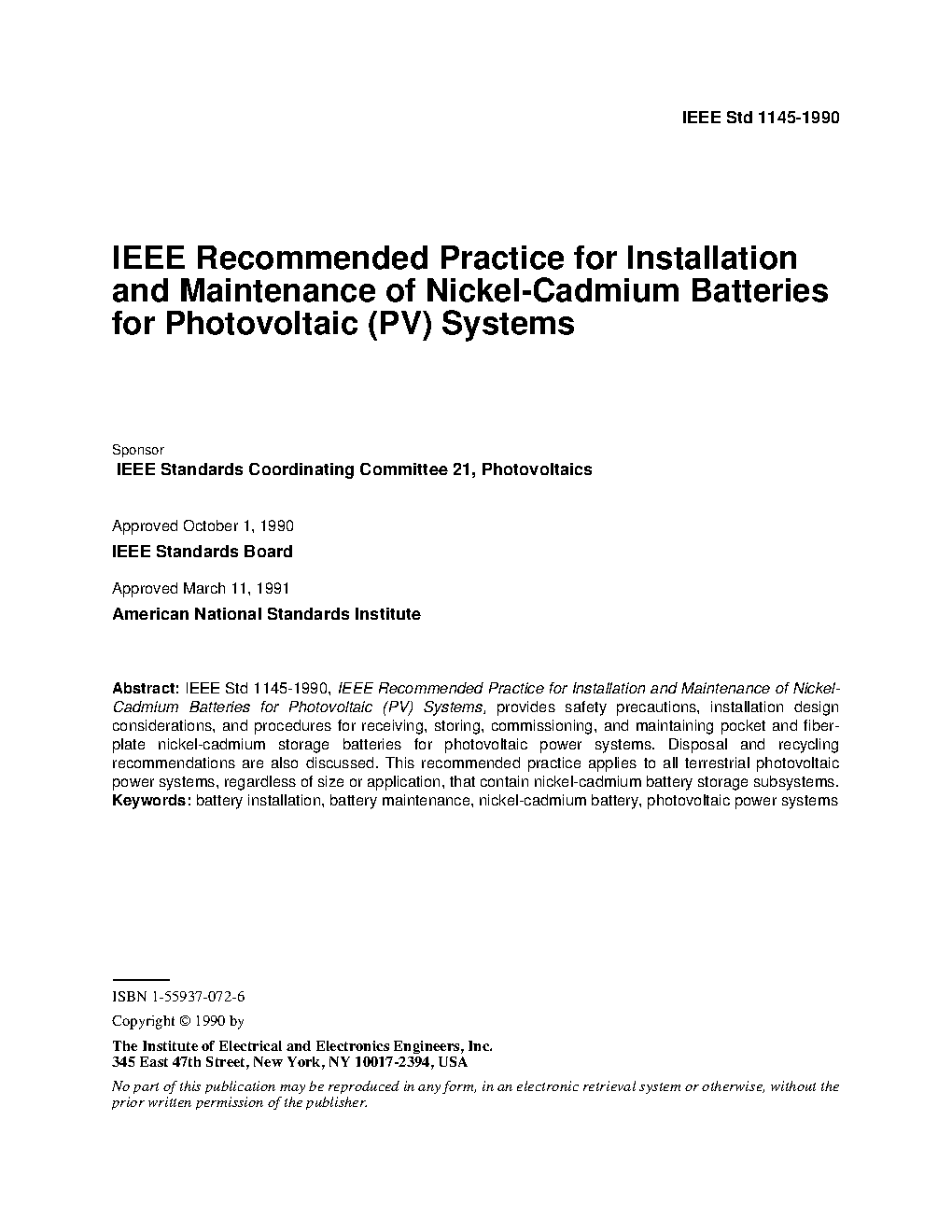 IEEE Std 1145-1990

IEEE Recommended Practice for Installation and Maintenance of Nickel-Cadmium Batteries for Photovoltaic (PV) Systems

Sponsor
IEEE Standards Coordinating Committee 21, Photovoltaics

Approved October 1, 1990
IEEE Standards Board

Approved March 11, 1991
American National Standards Institute

Abstract: IEEE Std 1145-1990, IEEE Recommended Practice for Installation and Maintenance of Nickel-Cadmium Batteries for Photovoltaic (PV) Systems, provides safety precautions, installation design considerations, and procedures for receiving, storing, commissioning, and maintaining pocket and fiber-plate nickel-cadmium storage batteries for photovoltaic power systems. Disposal and recycling recommendations are also discussed. This recommended practice applies to all terrestrial photovoltaic power systems, regardless of size or application, that contain nickel-cadmium battery storage subsystems.
Keywords: battery installation, battery maintenance, nickel-cadmium battery, photovoltaic power systems

ISBN 1-55937-072-6

Copyright © 1990 by

The Institute of Electrical and Electronics Engineers, Inc.
345 East 47th Street, New York, NY 10017-2394, USA

No part of this publication may be reproduced in any form, in an electronic retrieval system or otherwise, without the prior written permission of the publisher.